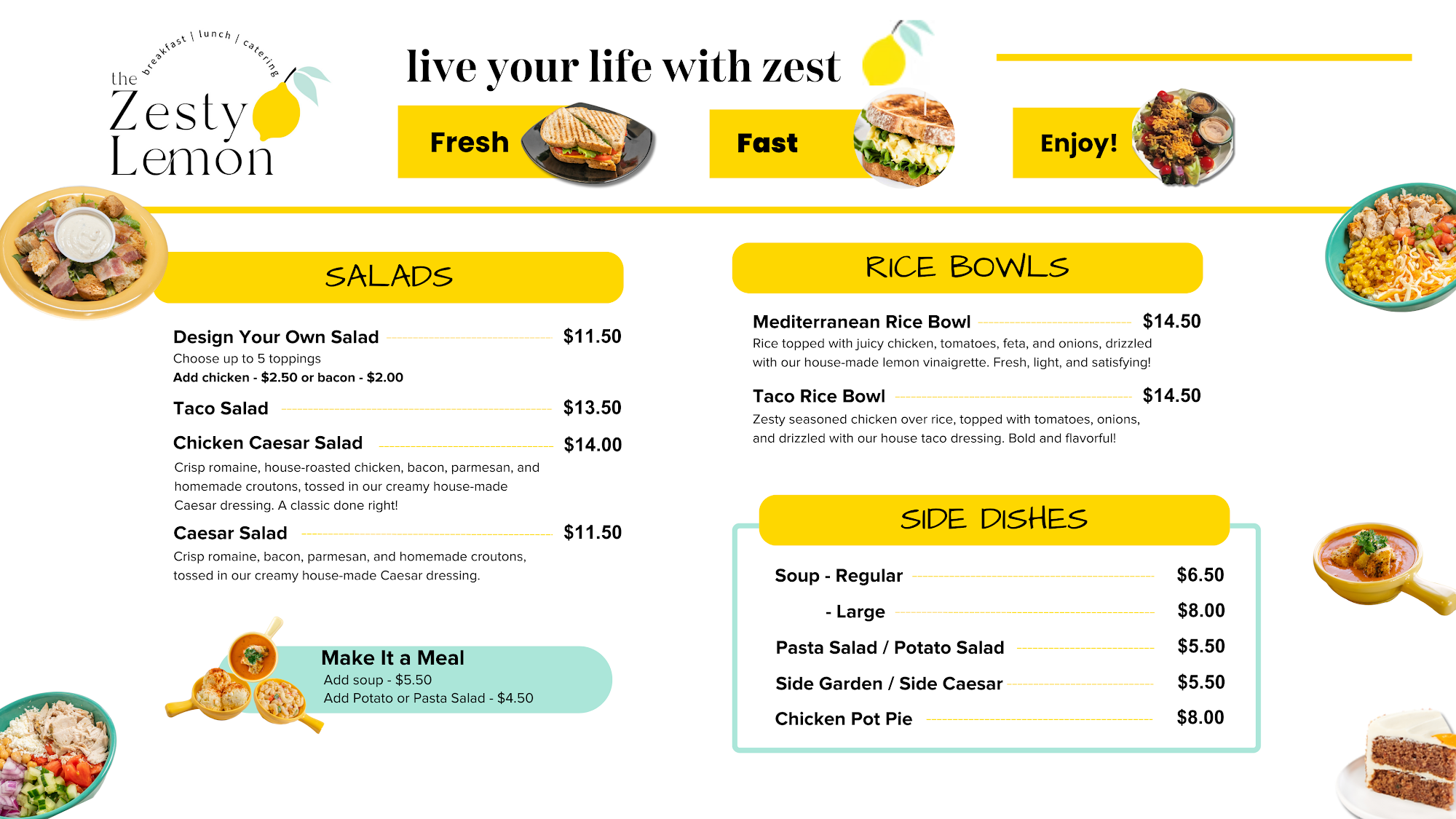 breakfast | lunch | catering
the Zesty Lemon

live your life with zest

Fresh

Fast

Enjoy!

SALADS

Design Your Own Salad $11.50
Choose up to 5 toppings
Add chicken - $2.50 or bacon - $2.00

Taco Salad $13.50

Chicken Caesar Salad $14.00
Crisp romaine, house-roasted chicken, bacon, parmesan, and homemade croutons, tossed in our creamy house-made Caesar dressing. A classic done right!

Caesar Salad $11.50
Crisp romaine, bacon, parmesan, and homemade croutons, tossed in our creamy house-made Caesar dressing.

Make It a Meal
Add soup - $5.50
Add Potato or Pasta Salad - $4.50

RICE BOWLS

Mediterranean Rice Bowl $14.50
Rice topped with juicy chicken, tomatoes, feta, and onions, drizzled with our house-made lemon vinaigrette. Fresh, light, and satisfying!

Taco Rice Bowl $14.50
Zesty seasoned chicken over rice, topped with tomatoes, onions, and drizzled with our house taco dressing. Bold and flavorful!

SIDE DISHES

Soup - Regular $6.50
- Large $8.00
Pasta Salad / Potato Salad $5.50
Side Garden / Side Caesar $5.50
Chicken Pot Pie $8.00